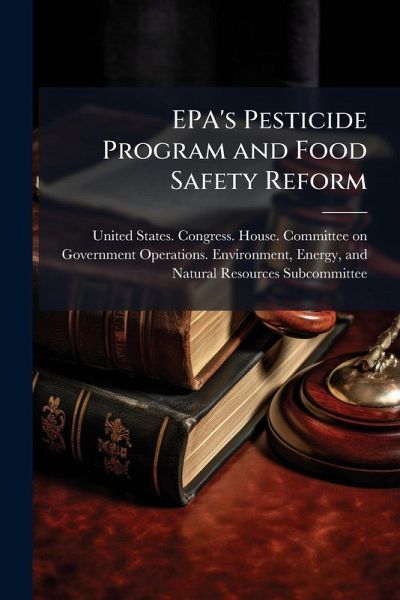 EPA's Pesticide Program and Food Safety Reform

United States. Congress. House. Committee on Government Operations. Environment, Energy, and Natural Resources Subcommittee